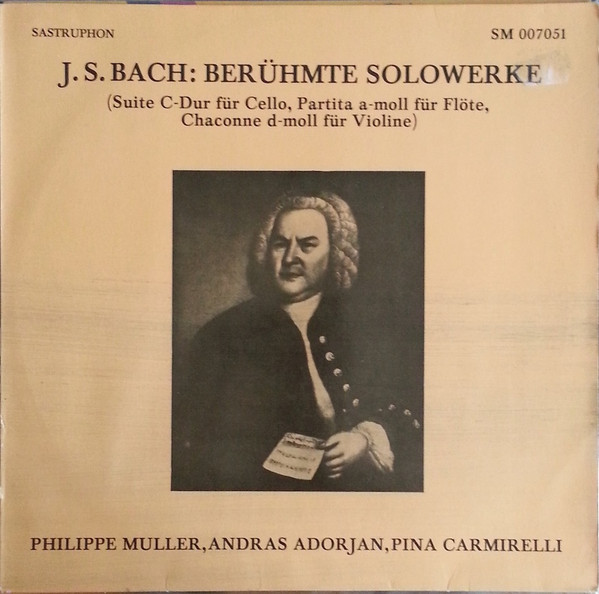 SASTRUPHON

SM 007051

J. S. BACH: BERÜHMTE SOLOWERKE

(Suite C-Dur für Cello, Partita a-moll für Flöte, Chaconne d-moll für Violine)

PHILIPPE MULLER, ANDRAS ADORJAN, PINA CARMIRELLI